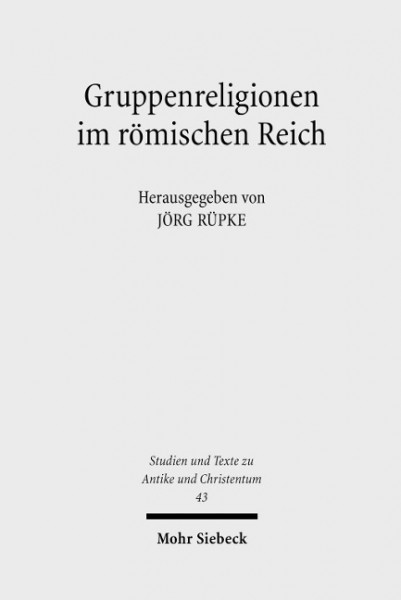 Gruppenreligionen im römischen Reich

Herausgegeben von
JÖRG RÜPKE

Studien und Texte zu Antike und Christentum
43

Mohr Siebeck